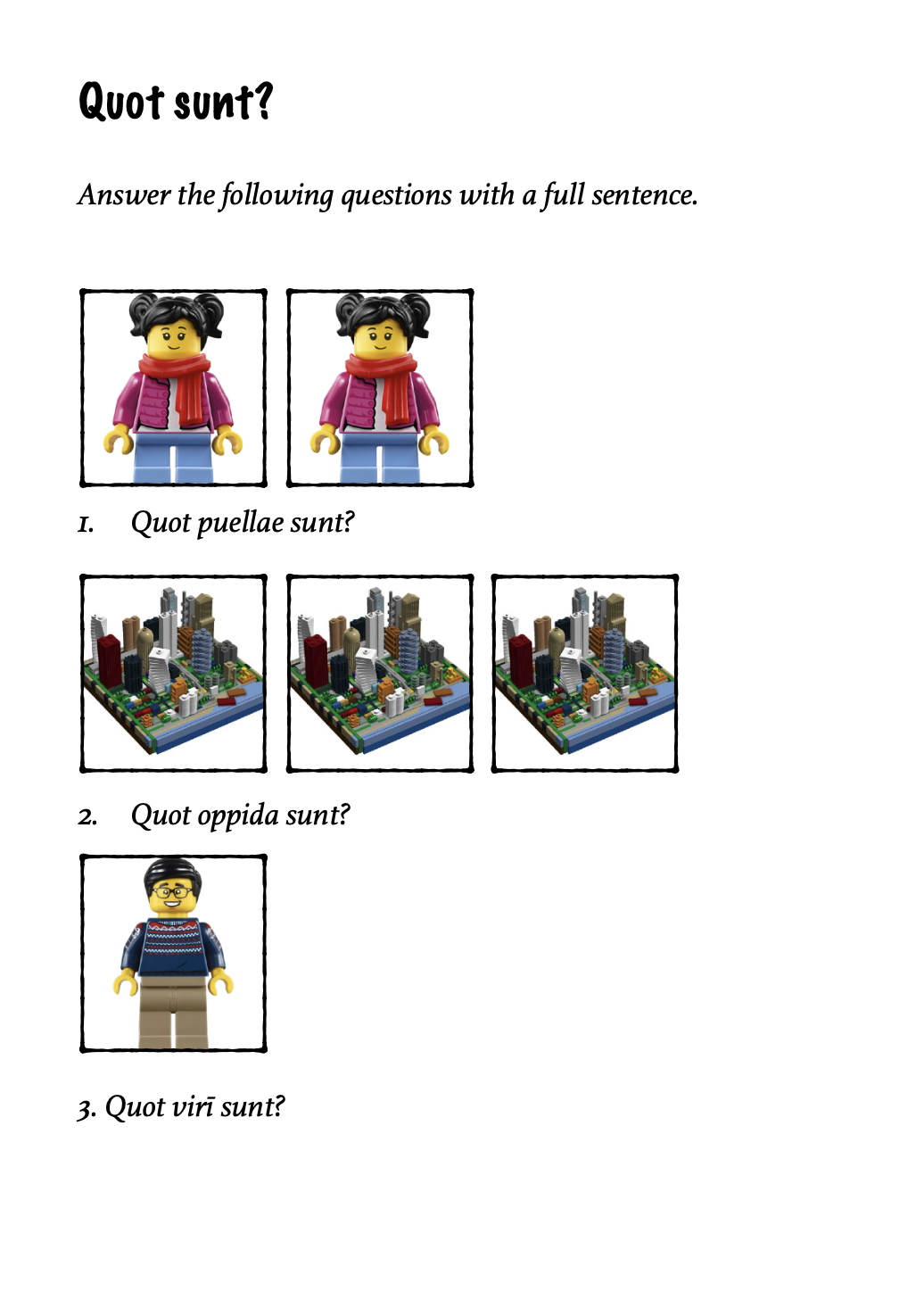 Quot sunt?

Answer the following questions with a full sentence.

1. Quot puellae sunt?

2. Quot oppida sunt?

3. Quot virī sunt?